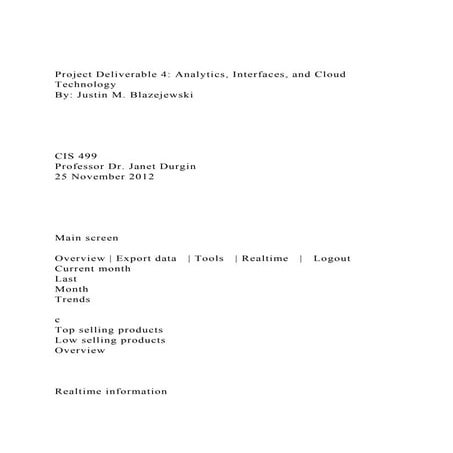 Project Deliverable 4: Analytics, Interfaces, and Cloud Technology
By: Justin M. Blazejewski

CIS 499
Professor Dr. Janet Durgin
25 November 2012

Main screen

Overview | Export data | Tools | Realtime | Logout
Current month
Last
Month
Trends

e
Top selling products
Low selling products
Overview

Realtime information